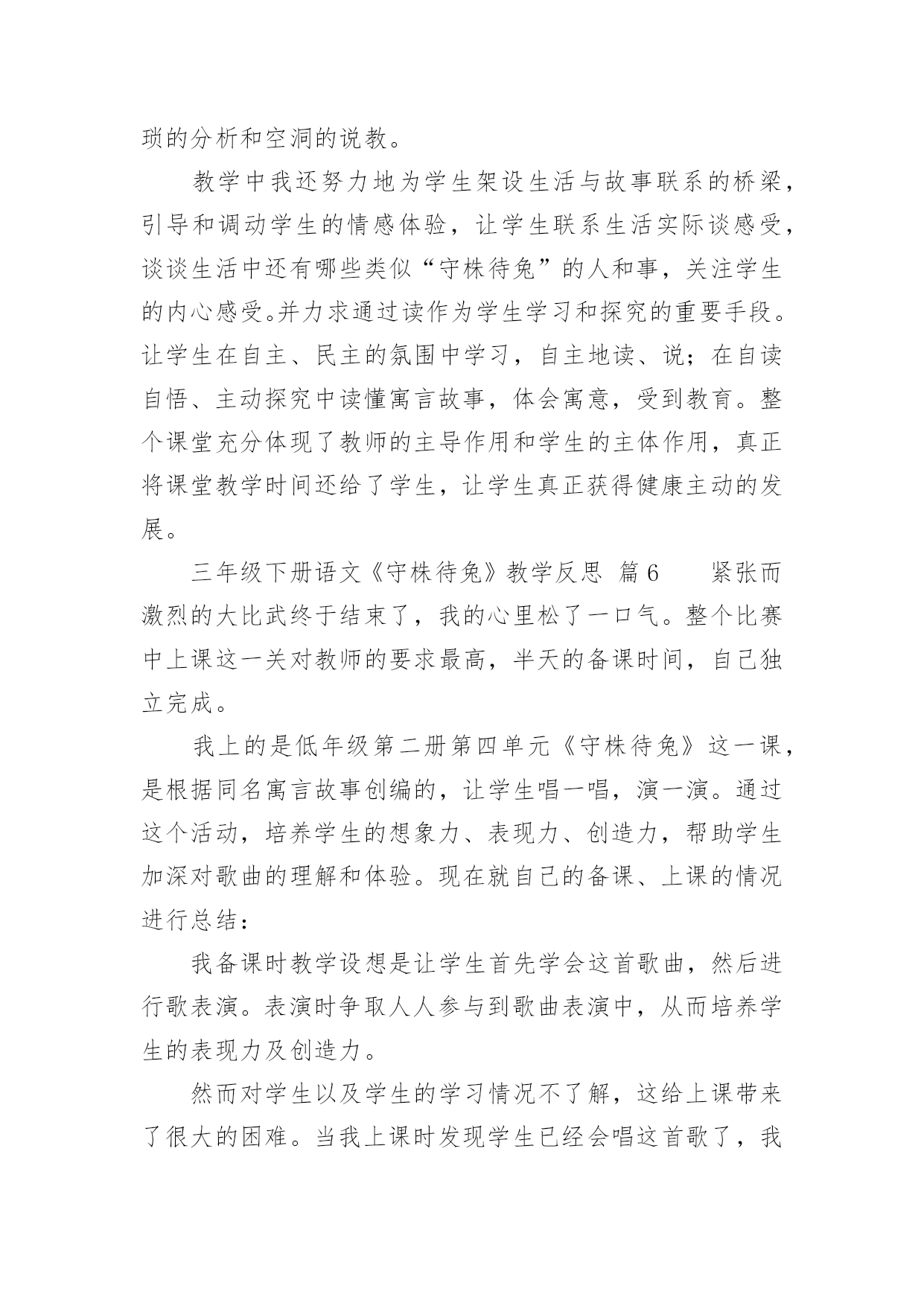 琐的分析和空洞的说教。

教学中我还努力地为学生架设生活与故事联系的桥梁，引导和调动学生的情感体验，让学生联系生活实际谈感受，谈谈生活中还有哪些类似“守株待兔”的人和事，关注学生的内心感受。并力求通过读作为学生学习和探究的重要手段。让学生在自主、民主的氛围中学习，自主地读、说；在自读自悟、主动探究中读懂寓言故事，体会寓意，受到教育。整个课堂充分体现了教师的主导作用和学生的主体作用，真正将课堂教学时间还给了学生，让学生真正获得健康主动的发展。

三年级下册语文《守株待兔》教学反思 篇6　　紧张而激烈的大比武终于结束了，我的心里松了一口气。整个比赛中上课这一关对教师的要求最高，半天的备课时间，自己独立完成。

我上的是低年级第二册第四单元《守株待兔》这一课，是根据同名寓言故事创编的，让学生唱一唱，演一演。通过这个活动，培养学生的想象力、表现力、创造力，帮助学生加深对歌曲的理解和体验。现在就自己的备课、上课的情况进行总结：

我备课时教学设想是让学生首先学会这首歌曲，然后进行歌表演。表演时争取人人参与到歌曲表演中，从而培养学生的表现力及创造力。

然而对学生以及学生的学习情况不了解，这给上课带来了很大的困难。当我上课时发现学生已经会唱这首歌了，我